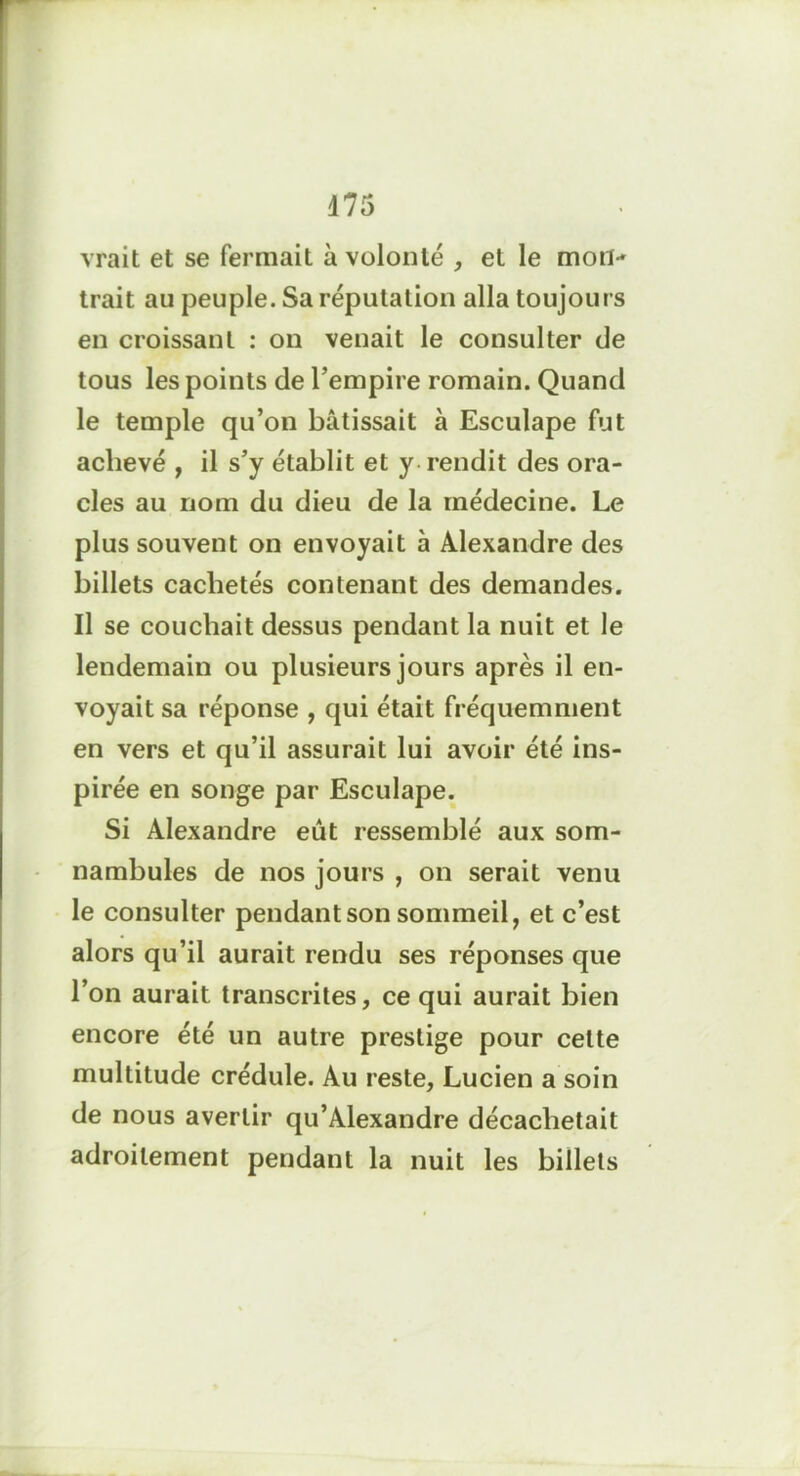 175

vrait et se fermait à volonté , et le montrait au peuple. Sa réputation alla toujours en croissant : on venait le consulter de tous les points de l'empire romain. Quand le temple qu'on bâtissait à Esculape fut achevé , il s'y établit et y rendit des oracles au nom du dieu de la médecine. Le plus souvent on envoyait à Alexandre des billets cachetés contenant des demandes. Il se couchait dessus pendant la nuit et le lendemain ou plusieurs jours après il envoyait sa réponse , qui était fréquemment en vers et qu'il assurait lui avoir été inspirée en songe par Esculape.

Si Alexandre eût ressemblé aux somnambules de nos jours , on serait venu le consulter pendant son sommeil, et c'est alors qu'il aurait rendu ses réponses que l'on aurait transcrites, ce qui aurait bien encore été un autre prestige pour cette multitude crédule. Au reste, Lucien a soin de nous avertir qu'Alexandre décachetait adroitement pendant la nuit les billets